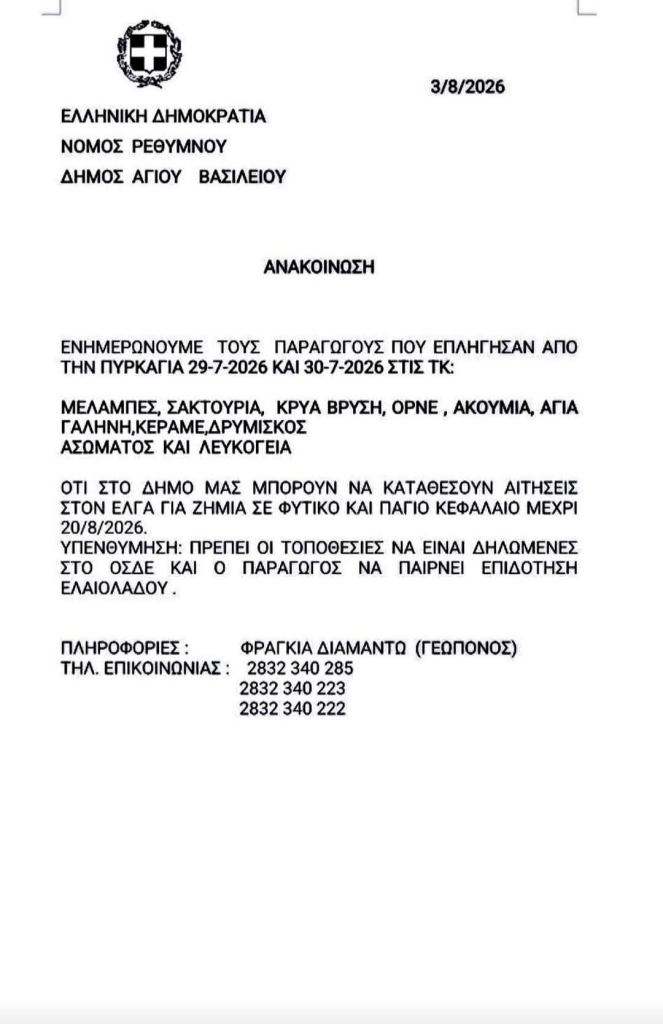 3/8/2026

ΕΛΛΗΝΙΚΗ ΔΗΜΟΚΡΑΤΙΑ
ΝΟΜΟΣ ΡΕΘΥΜΝΟΥ
ΔΗΜΟΣ ΑΓΙΟΥ ΒΑΣΙΛΕΙΟΥ

ΑΝΑΚΟΙΝΩΣΗ

ΕΝΗΜΕΡΩΝΟΥΜΕ ΤΟΥΣ ΠΑΡΑΓΩΓΟΥΣ ΠΟΥ ΕΠΛΗΓΗΣΑΝ ΑΠΟ ΤΗΝ ΠΥΡΚΑΓΙΑ 29-7-2026 ΚΑΙ 30-7-2026 ΣΤΙΣ ΤΚ:

ΜΕΛΑΜΠΕΣ, ΣΑΚΤΟΥΡΙΑ, ΚΡΥΑ ΒΡΥΣΗ, ΟΡΝΕ , ΑΚΟΥΜΙΑ, ΑΓΙΑ ΓΑΛΗΝΗ,ΚΕΡΑΜΕ,ΔΡΥΜΙΣΚΟΣ
ΑΣΩΜΑΤΟΣ ΚΑΙ ΛΕΥΚΟΓΕΙΑ

ΟΤΙ ΣΤΟ ΔΗΜΟ ΜΑΣ ΜΠΟΡΟΥΝ ΝΑ ΚΑΤΑΘΕΣΟΥΝ ΑΙΤΗΣΕΙΣ ΣΤΟΝ ΕΛΓΑ ΓΙΑ ΖΗΜΙΑ ΣΕ ΦΥΤΙΚΟ ΚΑΙ ΠΑΓΙΟ ΚΕΦΑΛΑΙΟ ΜΕΧΡΙ 20/8/2026.
ΥΠΕΝΘΥΜΗΣΗ: ΠΡΕΠΕΙ ΟΙ ΤΟΠΟΘΕΣΙΕΣ ΝΑ ΕΙΝΑΙ ΔΗΛΩΜΕΝΕΣ ΣΤΟ ΟΣΔΕ ΚΑΙ Ο ΠΑΡΑΓΩΓΟΣ ΝΑ ΠΑΙΡΝΕΙ ΕΠΙΔΟΤΗΣΗ ΕΛΑΙΟΛΑΔΟΥ .

ΠΛΗΡΟΦΟΡΙΕΣ : ΦΡΑΓΚΙΑ ΔΙΑΜΑΝΤΩ (ΓΕΩΠΟΝΟΣ)
ΤΗΛ. ΕΠΙΚΟΙΝΩΝΙΑΣ : 2832 340 285
2832 340 223
2832 340 222